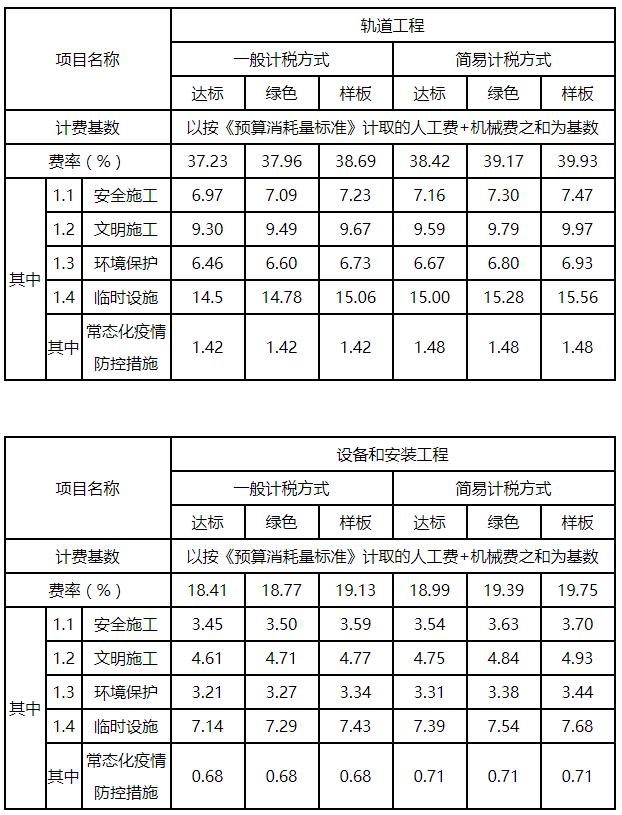 | 项目名称 | | | 轨道工程 | | | | | |
|---|---|---|---|---|---|---|---|---|
| | | | 一般计税方式 | | | 简易计税方式 | | |
| | | | 达标 | 绿色 | 样板 | 达标 | 绿色 | 样板 |
| 计费基数 | | | 以按《预算消耗量标准》计取的人工费+机械费之和为基数 | | | | | |
| 费率（%） | | | 37.23 | 37.96 | 38.69 | 38.42 | 39.17 | 39.93 |
| 其中 | 1.1 | 安全施工 | 6.97 | 7.09 | 7.23 | 7.16 | 7.30 | 7.47 |
| | 1.2 | 文明施工 | 9.30 | 9.49 | 9.67 | 9.59 | 9.79 | 9.97 |
| | 1.3 | 环境保护 | 6.46 | 6.60 | 6.73 | 6.67 | 6.80 | 6.93 |
| | 1.4 | 临时设施 | 14.5 | 14.78 | 15.06 | 15.00 | 15.28 | 15.56 |
| | 其中 | 常态化疫情防控措施 | 1.42 | 1.42 | 1.42 | 1.48 | 1.48 | 1.48 |

| 项目名称 | | | 设备和安装工程 | | | | | |
|---|---|---|---|---|---|---|---|---|
| | | | 一般计税方式 | | | 简易计税方式 | | |
| | | | 达标 | 绿色 | 样板 | 达标 | 绿色 | 样板 |
| 计费基数 | | | 以按《预算消耗量标准》计取的人工费+机械费之和为基数 | | | | | |
| 费率（%） | | | 18.41 | 18.77 | 19.13 | 18.99 | 19.39 | 19.75 |
| 其中 | 1.1 | 安全施工 | 3.45 | 3.50 | 3.59 | 3.54 | 3.63 | 3.70 |
| | 1.2 | 文明施工 | 4.61 | 4.71 | 4.77 | 4.75 | 4.84 | 4.93 |
| | 1.3 | 环境保护 | 3.21 | 3.27 | 3.34 | 3.31 | 3.38 | 3.44 |
| | 1.4 | 临时设施 | 7.14 | 7.29 | 7.43 | 7.39 | 7.54 | 7.68 |
| | 其中 | 常态化疫情防控措施 | 0.68 | 0.68 | 0.68 | 0.71 | 0.71 | 0.71 |